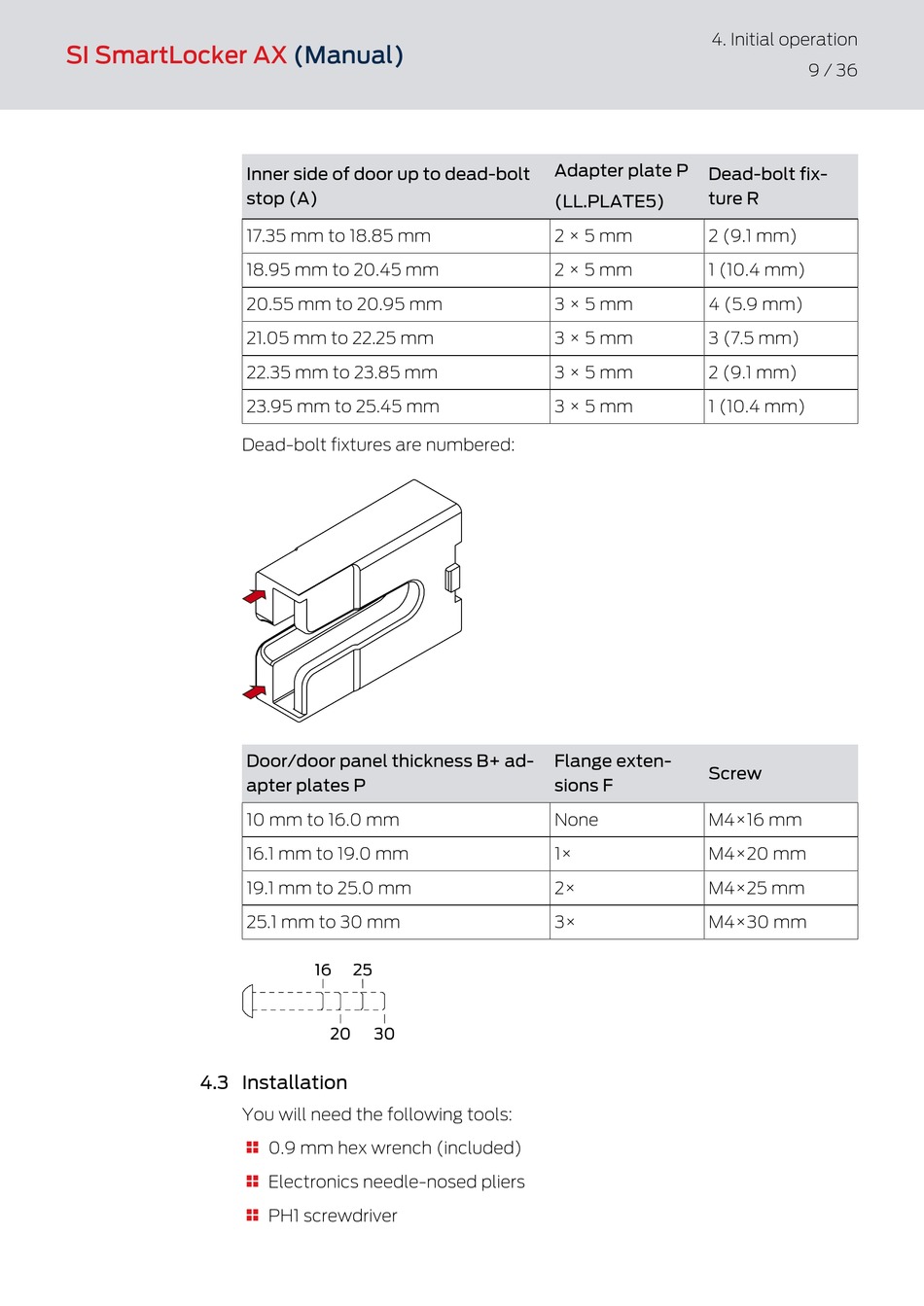 SI SmartLocker AX (Manual)

4. Initial operation
9 / 36

| Inner side of door up to dead-bolt stop (A) | Adapter plate P (LL.PLATE5) | Dead-bolt fixture R |
|---|---|---|
| 17.35 mm to 18.85 mm | 2 × 5 mm | 2 (9.1 mm) |
| 18.95 mm to 20.45 mm | 2 × 5 mm | 1 (10.4 mm) |
| 20.55 mm to 20.95 mm | 3 × 5 mm | 4 (5.9 mm) |
| 21.05 mm to 22.25 mm | 3 × 5 mm | 3 (7.5 mm) |
| 22.35 mm to 23.85 mm | 3 × 5 mm | 2 (9.1 mm) |
| 23.95 mm to 25.45 mm | 3 × 5 mm | 1 (10.4 mm) |

Dead-bolt fixtures are numbered:

| Door/door panel thickness B+ adapter plates P | Flange extensions F | Screw |
|---|---|---|
| 10 mm to 16.0 mm | None | M4×16 mm |
| 16.1 mm to 19.0 mm | 1× | M4×20 mm |
| 19.1 mm to 25.0 mm | 2× | M4×25 mm |
| 25.1 mm to 30 mm | 3× | M4×30 mm |

16 25
20 30

4.3 Installation

You will need the following tools:

0.9 mm hex wrench (included)

Electronics needle-nosed pliers

PH1 screwdriver